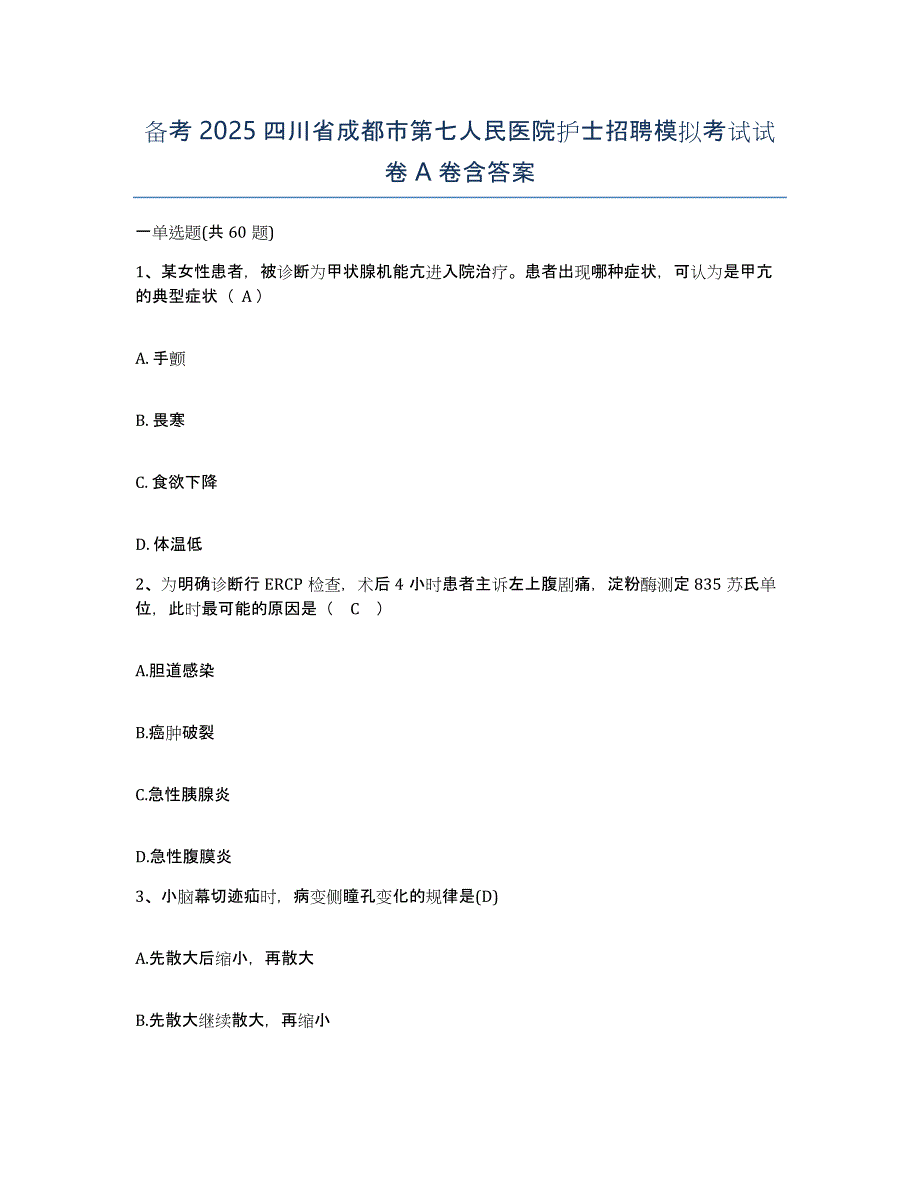 备考 2025 四川省成都市第七人民医院护士招聘模拟考试试卷 A 卷含答案

一单选题(共 60 题)

1、某女性患者，被诊断为甲状腺机能亢进入院治疗。患者出现哪种症状，可认为是甲亢的典型症状（ A）

A. 手颤

B. 畏寒

C. 食欲下降

D. 体温低

2、为明确诊断行 ERCP 检查，术后 4 小时患者主诉左上腹剧痛，淀粉酶测定 835 苏氏单位，此时最可能的原因是（ C ）

A.胆道感染

B.癌肿破裂

C.急性胰腺炎

D.急性腹膜炎

3、小脑幕切迹疝时，病变侧瞳孔变化的规律是(D)

A.先散大后缩小，再散大

B.先散大继续散大，再缩小